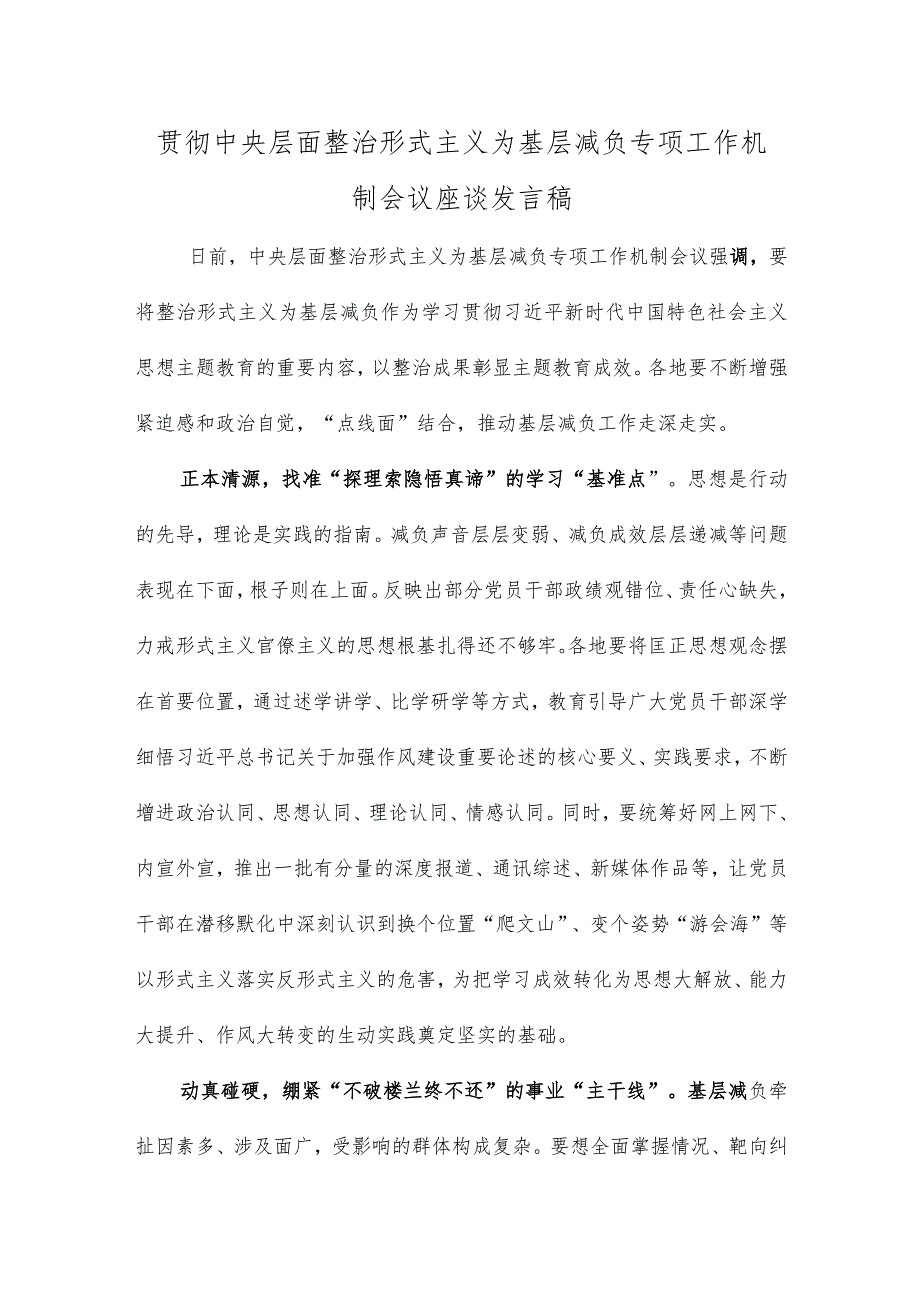 贯彻中央层面整治形式主义为基层减负专项工作机制会议座谈发言稿

日前，中央层面整治形式主义为基层减负专项工作机制会议强调，要将整治形式主义为基层减负作为学习贯彻习近平新时代中国特色社会主义思想主题教育的重要内容，以整治成果彰显主题教育成效。各地要不断增强紧迫感和政治自觉，“点线面”结合，推动基层减负工作走深走实。

正本清源，找准“探理索隐悟真谛”的学习“基准点”。思想是行动的先导，理论是实践的指南。减负声音层层变弱、减负成效层层递减等问题表现在下面，根子则在上面。反映出部分党员干部政绩观错位、责任心缺失，力戒形式主义官僚主义的思想根基扎得还不够牢。各地要将匡正思想观念摆在首要位置，通过述学讲学、比学研学等方式，教育引导广大党员干部深学细悟习近平总书记关于加强作风建设重要论述的核心要义、实践要求，不断增进政治认同、思想认同、理论认同、情感认同。同时，要统筹好网上网下、内宣外宣，推出一批有分量的深度报道、通讯综述、新媒体作品等，让党员干部在潜移默化中深刻认识到换个位置“爬文山”、变个姿势“游会海”等以形式主义落实反形式主义的危害，为把学习成效转化为思想大解放、能力大提升、作风大转变的生动实践奠定坚实的基础。

动真碰硬，绷紧“不破楼兰终不还”的事业“主干线”。基层减负牵扯因素多、涉及面广，受影响的群体构成复杂。要想全面掌握情况、靶向纠